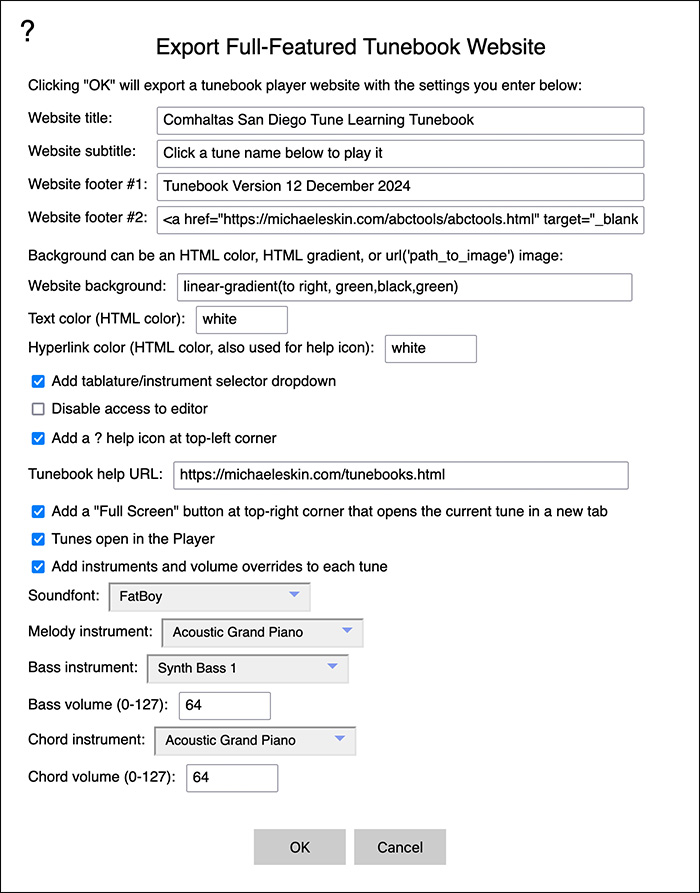 ?

Export Full-Featured Tunebook Website

Clicking "OK" will export a tunebook player website with the settings you enter below:

Website title: Comhaltas San Diego Tune Learning Tunebook

Website subtitle: Click a tune name below to play it

Website footer #1: Tunebook Version 12 December 2024

Website footer #2: <a href="https://michaeleskin.com/abctools/abctools.html" target="_blank

Background can be an HTML color, HTML gradient, or url('path_to_image') image:

Website background: linear-gradient(to right, green,black,green)

Text color (HTML color): white

Hyperlink color (HTML color, also used for help icon): white

Add tablature/instrument selector dropdown

Disable access to editor

Add a ? help icon at top-left corner

Tunebook help URL: https://michaeleskin.com/tunebooks.html

Add a "Full Screen" button at top-right corner that opens the current tune in a new tab

Tunes open in the Player

Add instruments and volume overrides to each tune

Soundfont: FatBoy

Melody instrument: Acoustic Grand Piano

Bass instrument: Synth Bass 1

Bass volume (0-127): 64

Chord instrument: Acoustic Grand Piano

Chord volume (0-127): 64

OK Cancel